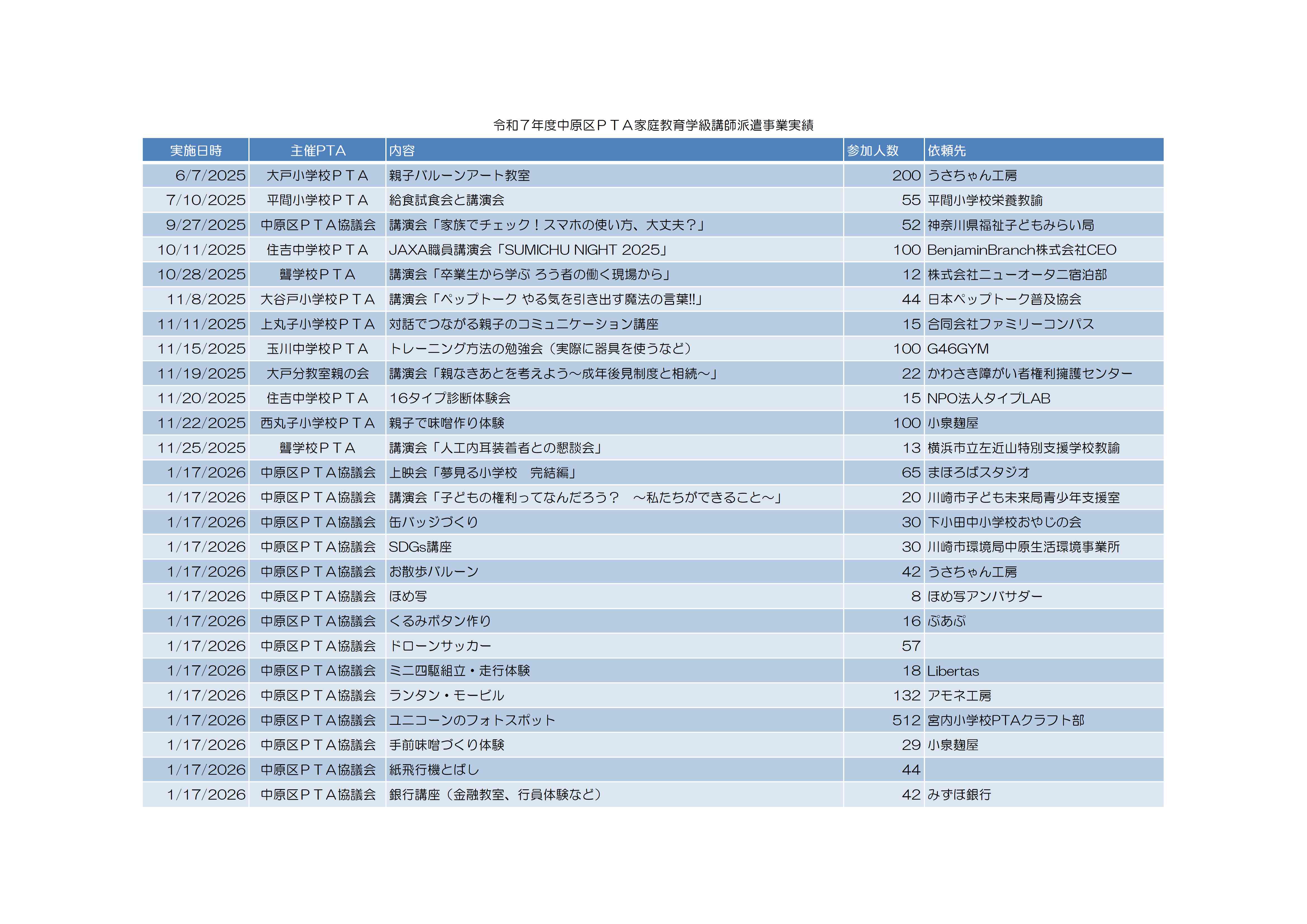 令和７年度中原区ＰＴＡ家庭教育学級講師派遣事業実績

| 実施日時 | 主催PTA | 内容 | 参加人数 | 依頼先 |
|---|---|---|---|---|
| 6/7/2025 | 大戸小学校ＰＴＡ | 親子バルーンアート教室 | 200 | うさちゃん工房 |
| 7/10/2025 | 平間小学校ＰＴＡ | 給食試食会と講演会 | 55 | 平間小学校栄養教諭 |
| 9/27/2025 | 中原区ＰＴＡ協議会 | 講演会「家族でチェック！スマホの使い方、大丈夫？」 | 52 | 神奈川県福祉子どもみらい局 |
| 10/11/2025 | 住吉中学校ＰＴＡ | JAXA職員講演会「SUMICHU NIGHT 2025」 | 100 | BenjaminBranch株式会社CEO |
| 10/28/2025 | 聾学校ＰＴＡ | 講演会「卒業生から学ぶ ろう者の働く現場から」 | 12 | 株式会社ニューオータニ宿泊部 |
| 11/8/2025 | 大谷戸小学校ＰＴＡ | 講演会「ペップトーク やる気を引き出す魔法の言葉!!」 | 44 | 日本ペップトーク普及協会 |
| 11/11/2025 | 上丸子小学校ＰＴＡ | 対話でつながる親子のコミュニケーション講座 | 15 | 合同会社ファミリーコンパス |
| 11/15/2025 | 玉川中学校ＰＴＡ | トレーニング方法の勉強会（実際に器具を使うなど） | 100 | G46GYM |
| 11/19/2025 | 大戸分教室親の会 | 講演会「親なきあとを考えよう～成年後見制度と相続～」 | 22 | かわさき障がい者権利擁護センター |
| 11/20/2025 | 住吉中学校ＰＴＡ | 16タイプ診断体験会 | 15 | NPO法人タイプLAB |
| 11/22/2025 | 西丸子小学校ＰＴＡ | 親子で味噌作り体験 | 100 | 小泉麹屋 |
| 11/25/2025 | 聾学校ＰＴＡ | 講演会「人工内耳装着者との懇談会」 | 13 | 横浜市立左近山特別支援学校教諭 |
| 1/17/2026 | 中原区ＰＴＡ協議会 | 上映会「夢見る小学校　完結編」 | 65 | まほろばスタジオ |
| 1/17/2026 | 中原区ＰＴＡ協議会 | 講演会「子どもの権利ってなんだろう？　～私たちができること～」 | 20 | 川崎市子ども未来局青少年支援室 |
| 1/17/2026 | 中原区ＰＴＡ協議会 | 缶バッジづくり | 30 | 下小田中小学校おやじの会 |
| 1/17/2026 | 中原区ＰＴＡ協議会 | SDGs講座 | 30 | 川崎市環境局中原生活環境事業所 |
| 1/17/2026 | 中原区ＰＴＡ協議会 | お散歩バルーン | 42 | うさちゃん工房 |
| 1/17/2026 | 中原区ＰＴＡ協議会 | ほめ写 | 8 | ほめ写アンバサダー |
| 1/17/2026 | 中原区ＰＴＡ協議会 | くるみボタン作り | 16 | ぷあぷ |
| 1/17/2026 | 中原区ＰＴＡ協議会 | ドローンサッカー | 57 | |
| 1/17/2026 | 中原区ＰＴＡ協議会 | ミニ四駆組立・走行体験 | 18 | Libertas |
| 1/17/2026 | 中原区ＰＴＡ協議会 | ランタン・モービル | 132 | アモネ工房 |
| 1/17/2026 | 中原区ＰＴＡ協議会 | ユニコーンのフォトスポット | 512 | 宮内小学校PTAクラフト部 |
| 1/17/2026 | 中原区ＰＴＡ協議会 | 手前味噌づくり体験 | 29 | 小泉麹屋 |
| 1/17/2026 | 中原区ＰＴＡ協議会 | 紙飛行機とばし | 44 | |
| 1/17/2026 | 中原区ＰＴＡ協議会 | 銀行講座（金融教室、行員体験など） | 42 | みずほ銀行 |